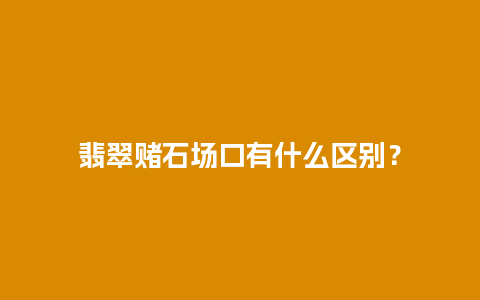 翡翠赌石场口有什么区别？